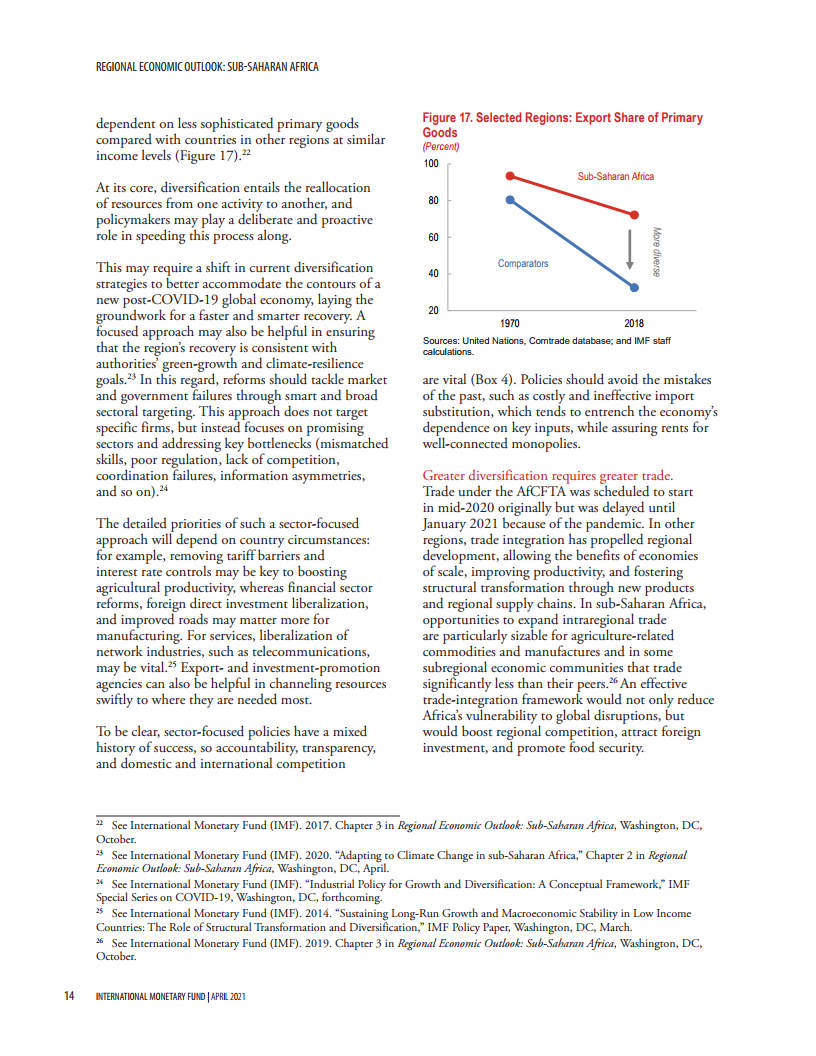 REGIONAL ECONOMIC OUTLOOK: SUB-SAHARAN AFRICA

dependent on less sophisticated primary goods compared with countries in other regions at similar income levels (Figure 17).$^{22}$

At its core, diversification entails the reallocation of resources from one activity to another, and policymakers may play a deliberate and proactive role in speeding this process along.

This may require a shift in current diversification strategies to better accommodate the contours of a new post-COVID-19 global economy, laying the groundwork for a faster and smarter recovery. A focused approach may also be helpful in ensuring that the region's recovery is consistent with authorities' green-growth and climate-resilience goals.$^{23}$ In this regard, reforms should tackle market and government failures through smart and broad sectoral targeting. This approach does not target specific firms, but instead focuses on promising sectors and addressing key bottlenecks (mismatched skills, poor regulation, lack of competition, coordination failures, information asymmetries, and so on).$^{24}$

The detailed priorities of such a sector-focused approach will depend on country circumstances: for example, removing tariff barriers and interest rate controls may be key to boosting agricultural productivity, whereas financial sector reforms, foreign direct investment liberalization, and improved roads may matter more for manufacturing. For services, liberalization of network industries, such as telecommunications, may be vital.$^{25}$ Export- and investment-promotion agencies can also be helpful in channeling resources swiftly to where they are needed most.

To be clear, sector-focused policies have a mixed history of success, so accountability, transparency, and domestic and international competition

Figure 17. Selected Regions: Export Share of Primary Goods
(Percent)

100
80
60
40
20
Sub-Saharan Africa
Comparators
More diverse
1970
2018

Sources: United Nations, Comtrade database; and IMF staff calculations.

are vital (Box 4). Policies should avoid the mistakes of the past, such as costly and ineffective import substitution, which tends to entrench the economy's dependence on key inputs, while assuring rents for well-connected monopolies.

Greater diversification requires greater trade. Trade under the AfCFTA was scheduled to start in mid-2020 originally but was delayed until January 2021 because of the pandemic. In other regions, trade integration has propelled regional development, allowing the benefits of economies of scale, improving productivity, and fostering structural transformation through new products and regional supply chains. In sub-Saharan Africa, opportunities to expand intraregional trade are particularly sizable for agriculture-related commodities and manufactures and in some subregional economic communities that trade significantly less than their peers.$^{26}$ An effective trade-integration framework would not only reduce Africa's vulnerability to global disruptions, but would boost regional competition, attract foreign investment, and promote food security.

$^{22}$ See International Monetary Fund (IMF). 2017. Chapter 3 in Regional Economic Outlook: Sub-Saharan Africa, Washington, DC, October.
$^{23}$ See International Monetary Fund (IMF). 2020. "Adapting to Climate Change in sub-Saharan Africa," Chapter 2 in Regional Economic Outlook: Sub-Saharan Africa, Washington, DC, April.
$^{24}$ See International Monetary Fund (IMF). "Industrial Policy for Growth and Diversification: A Conceptual Framework," IMF Special Series on COVID-19, Washington, DC, forthcoming.
$^{25}$ See International Monetary Fund (IMF). 2014. "Sustaining Long-Run Growth and Macroeconomic Stability in Low Income Countries: The Role of Structural Transformation and Diversification," IMF Policy Paper, Washington, DC, March.
$^{26}$ See International Monetary Fund (IMF). 2019. Chapter 3 in Regional Economic Outlook: Sub-Saharan Africa, Washington, DC, October.

14 INTERNATIONAL MONETARY FUND | APRIL 2021